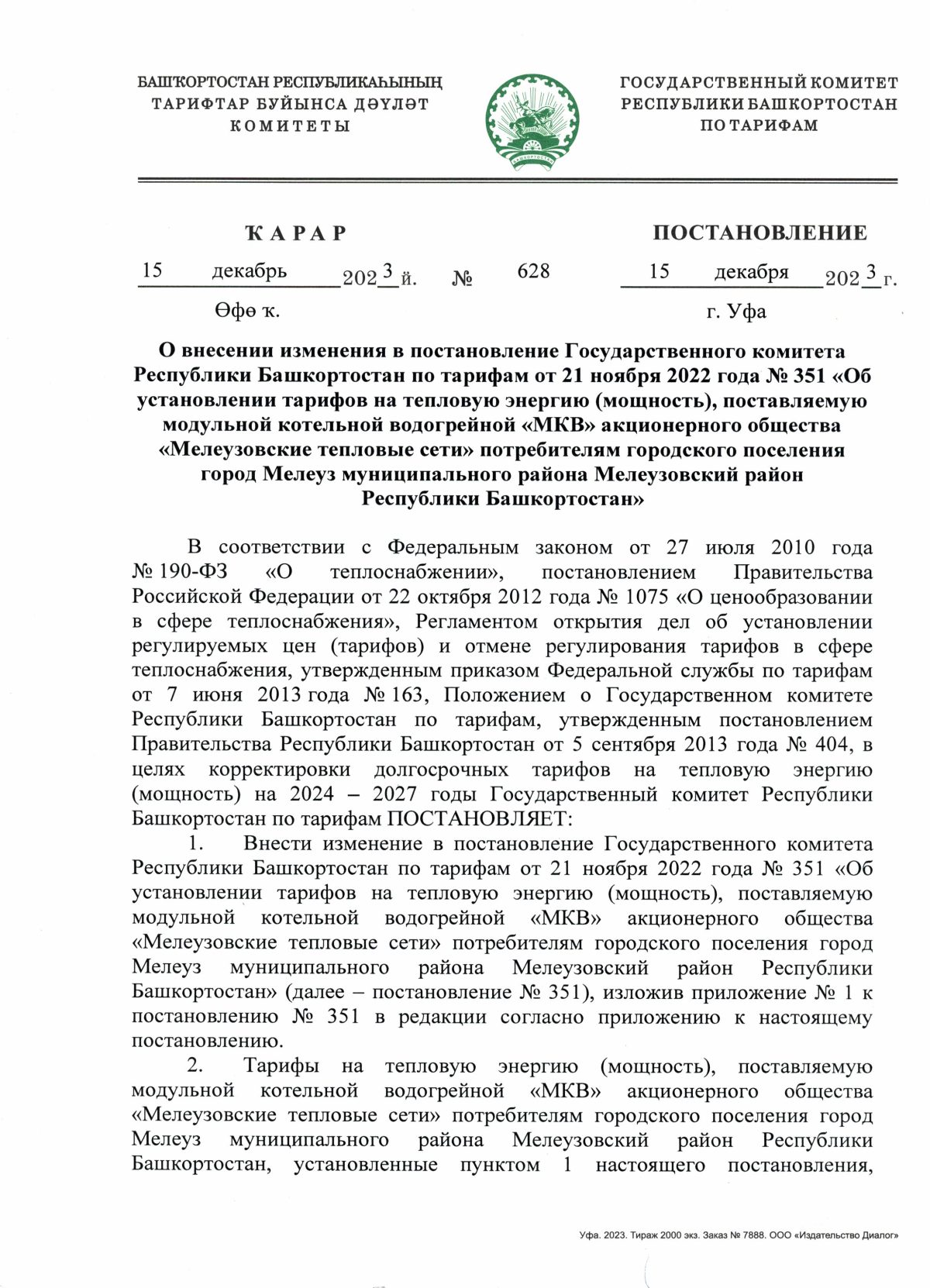 БАШҠОРТОСТАН РЕСПУБЛИКАҺЫНЫҢ ТАРИФТАР БУЙЫНСА ДӘҮЛӘТ КОМИТЕТЫ

ГОСУДАРСТВЕННЫЙ КОМИТЕТ РЕСПУБЛИКИ БАШКОРТОСТАН ПО ТАРИФАМ

ҠАРАР

ПОСТАНОВЛЕНИЕ

15 декабрь 2023 й. № 628 15 декабря 2023 г.

Өфө ҡ.

г. Уфа

О внесении изменения в постановление Государственного комитета Республики Башкортостан по тарифам от 21 ноября 2022 года № 351 «Об установлении тарифов на тепловую энергию (мощность), поставляемую модульной котельной водогрейной «МКВ» акционерного общества «Мелеузовские тепловые сети» потребителям городского поселения город Мелеуз муниципального района Мелеузовский район Республики Башкортостан»

В соответствии с Федеральным законом от 27 июля 2010 года № 190-ФЗ «О теплоснабжении», постановлением Правительства Российской Федерации от 22 октября 2012 года № 1075 «О ценообразовании в сфере теплоснабжения», Регламентом открытия дел об установлении регулируемых цен (тарифов) и отмене регулирования тарифов в сфере теплоснабжения, утвержденным приказом Федеральной службы по тарифам от 7 июня 2013 года № 163, Положением о Государственном комитете Республики Башкортостан по тарифам, утвержденным постановлением Правительства Республики Башкортостан от 5 сентября 2013 года № 404, в целях корректировки долгосрочных тарифов на тепловую энергию (мощность) на 2024 – 2027 годы Государственный комитет Республики Башкортостан по тарифам ПОСТАНОВЛЯЕТ:

1. Внести изменение в постановление Государственного комитета Республики Башкортостан по тарифам от 21 ноября 2022 года № 351 «Об установлении тарифов на тепловую энергию (мощность), поставляемую модульной котельной водогрейной «МКВ» акционерного общества «Мелеузовские тепловые сети» потребителям городского поселения город Мелеуз муниципального района Мелеузовский район Республики Башкортостан» (далее – постановление № 351), изложив приложение № 1 к постановлению № 351 в редакции согласно приложению к настоящему постановлению.

2. Тарифы на тепловую энергию (мощность), поставляемую модульной котельной водогрейной «МКВ» акционерного общества «Мелеузовские тепловые сети» потребителям городского поселения город Мелеуз муниципального района Мелеузовский район Республики Башкортостан, установленные пунктом 1 настоящего постановления,

Уфа. 2023. Тираж 2000 экз. Заказ № 7888. ООО «Издательство Диалог»